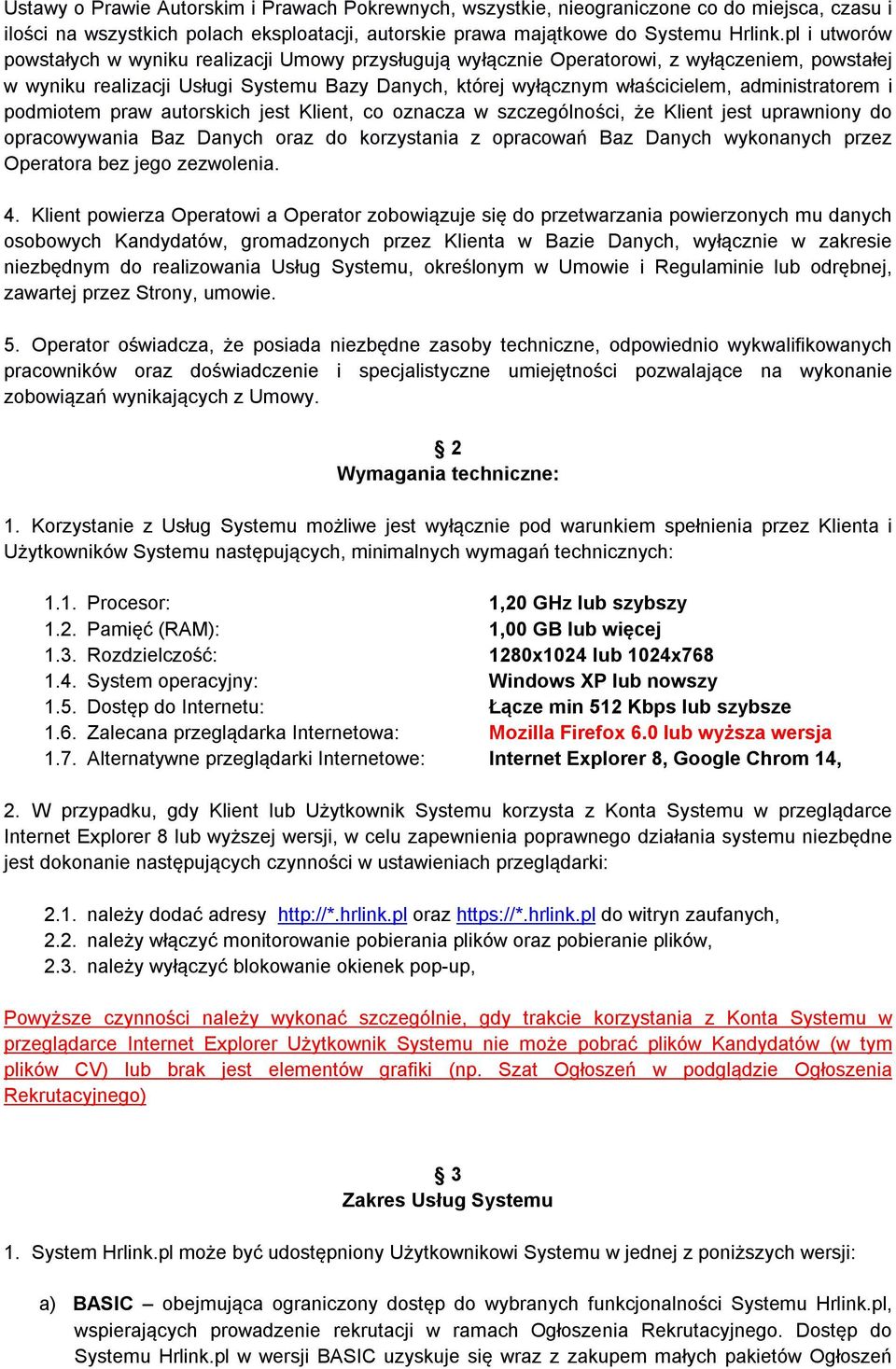 Ustawy o Prawie Autorskim i Prawach Pokrewnych, wszystkie, nieograniczone co do miejsca, czasu i ilości na wszystkich polach eksploatacji, autorskie prawa majątkowe do Systemu Hrlink.pl i utworów powstałych w wyniku realizacji Umowy przysługują wyłącznie Operatorowi, z wyłączeniem, powstałej w wyniku realizacji Usługi Systemu Bazy Danych, której wyłącznym właścicielem, administratorem i podmiotem praw autorskich jest Klient, co oznacza w szczególności, że Klient jest uprawniony do opracowywania Baz Danych oraz do korzystania z opracowań Baz Danych wykonanych przez Operatora bez jego zezwolenia.

4. Klient powierza Operatowi a Operator zobowiązuje się do przetwarzania powierzonych mu danych osobowych Kandydatów, gromadzonych przez Klienta w Bazie Danych, wyłącznie w zakresie niezbędnym do realizowania Usług Systemu, określonym w Umowie i Regulaminie lub odrębnej, zawartej przez Strony, umowie.

5. Operator oświadcza, że posiada niezbędne zasoby techniczne, odpowiednio wykwalifikowanych pracowników oraz doświadczenie i specjalistyczne umiejętności pozwalające na wykonanie zobowiązań wynikających z Umowy.

§ 2
Wymagania techniczne:

1. Korzystanie z Usług Systemu możliwe jest wyłącznie pod warunkiem spełnienia przez Klienta i Użytkowników Systemu następujących, minimalnych wymagań technicznych:

1.1. Procesor: 1,20 GHz lub szybszy
1.2. Pamięć (RAM): 1,00 GB lub więcej
1.3. Rozdzielczość: 1280x1024 lub 1024x768
1.4. System operacyjny: Windows XP lub nowszy
1.5. Dostęp do Internetu: Łącze min 512 Kbps lub szybsze
1.6. Zalecana przeglądarka Internetowa: Mozilla Firefox 6.0 lub wyższa wersja
1.7. Alternatywne przeglądarki Internetowe: Internet Explorer 8, Google Chrom 14,

2. W przypadku, gdy Klient lub Użytkownik Systemu korzysta z Konta Systemu w przeglądarce Internet Explorer 8 lub wyższej wersji, w celu zapewnienia poprawnego działania systemu niezbędne jest dokonanie następujących czynności w ustawieniach przeglądarki:

2.1. należy dodać adresy http://*.hrlink.pl oraz https://*.hrlink.pl do witryn zaufanych,
2.2. należy włączyć monitorowanie pobierania plików oraz pobieranie plików,
2.3. należy wyłączyć blokowanie okienek pop-up,

Powyższe czynności należy wykonać szczególnie, gdy trakcie korzystania z Konta Systemu w przeglądarce Internet Explorer Użytkownik Systemu nie może pobrać plików Kandydatów (w tym plików CV) lub brak jest elementów grafiki (np. Szat Ogłoszeń w podglądzie Ogłoszenia Rekrutacyjnego)

§ 3
Zakres Usług Systemu

1. System Hrlink.pl może być udostępniony Użytkownikowi Systemu w jednej z poniższych wersji:

a) BASIC – obejmująca ograniczony dostęp do wybranych funkcjonalności Systemu Hrlink.pl, wspierających prowadzenie rekrutacji w ramach Ogłoszenia Rekrutacyjnego. Dostęp do Systemu Hrlink.pl w wersji BASIC uzyskuje się wraz z zakupem małych pakietów Ogłoszeń